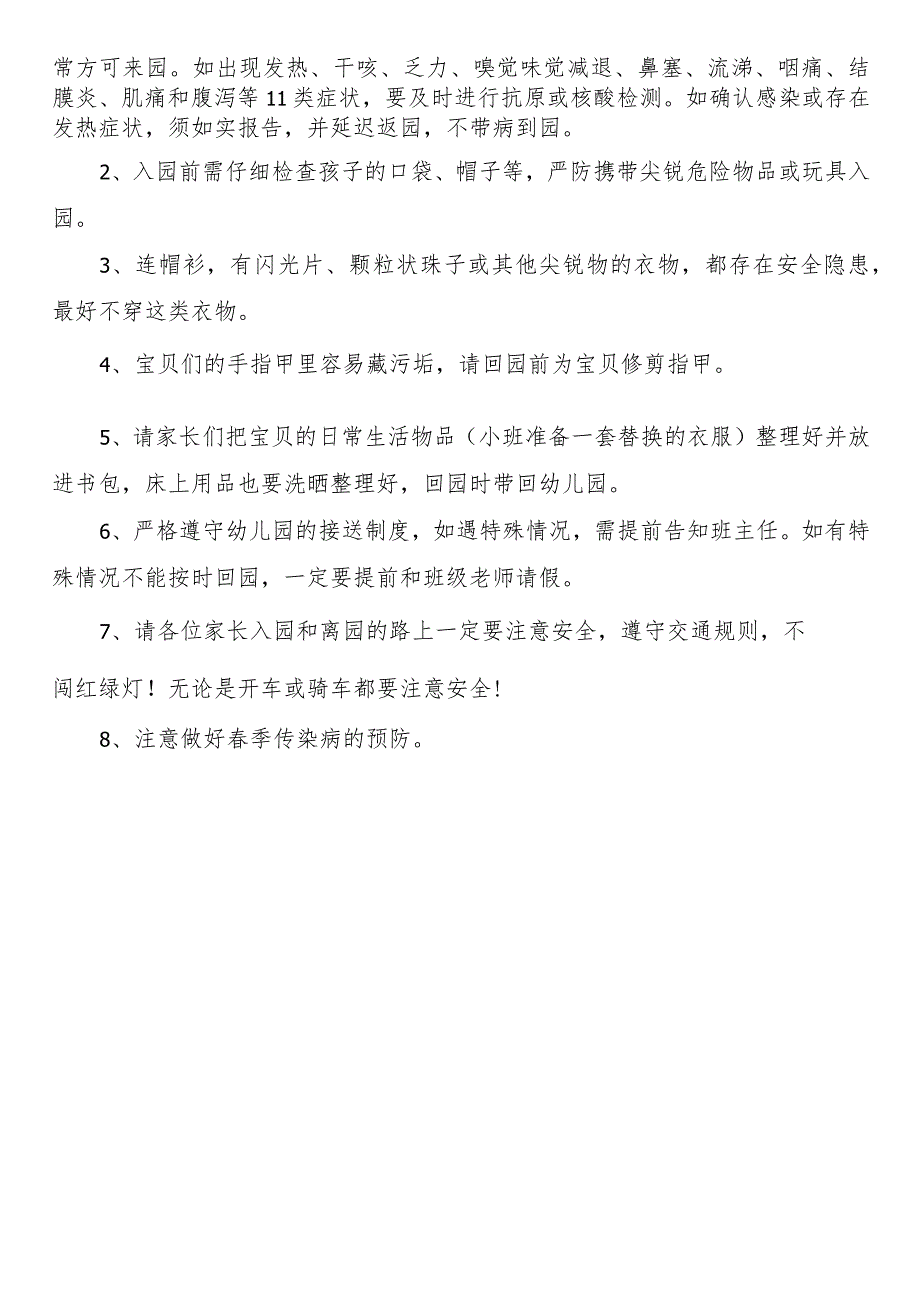 常方可来园。如出现发热、干咳、乏力、嗅觉味觉减退、鼻塞、流涕、咽痛、结膜炎、肌痛和腹泻等11类症状，要及时进行抗原或核酸检测。如确认感染或存在发热症状，须如实报告，并延迟返园，不带病到园。

2、入园前需仔细检查孩子的口袋、帽子等，严防携带尖锐危险物品或玩具入园。

3、连帽衫，有闪光片、颗粒状珠子或其他尖锐物的衣物，都存在安全隐患，最好不穿这类衣物。

4、宝贝们的手指甲里容易藏污垢，请回园前为宝贝修剪指甲。

5、请家长们把宝贝的日常生活物品（小班准备一套替换的衣服）整理好并放进书包，床上用品也要洗晒整理好，回园时带回幼儿园。

6、严格遵守幼儿园的接送制度，如遇特殊情况，需提前告知班主任。如有特殊情况不能按时回园，一定要提前和班级老师请假。

7、请各位家长入园和离园的路上一定要注意安全，遵守交通规则，不闯红绿灯！无论是开车或骑车都要注意安全!

8、注意做好春季传染病的预防。